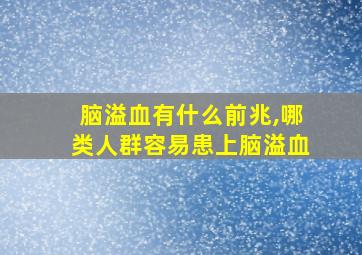 脑溢血有什么前兆,哪类人群容易患上脑溢血